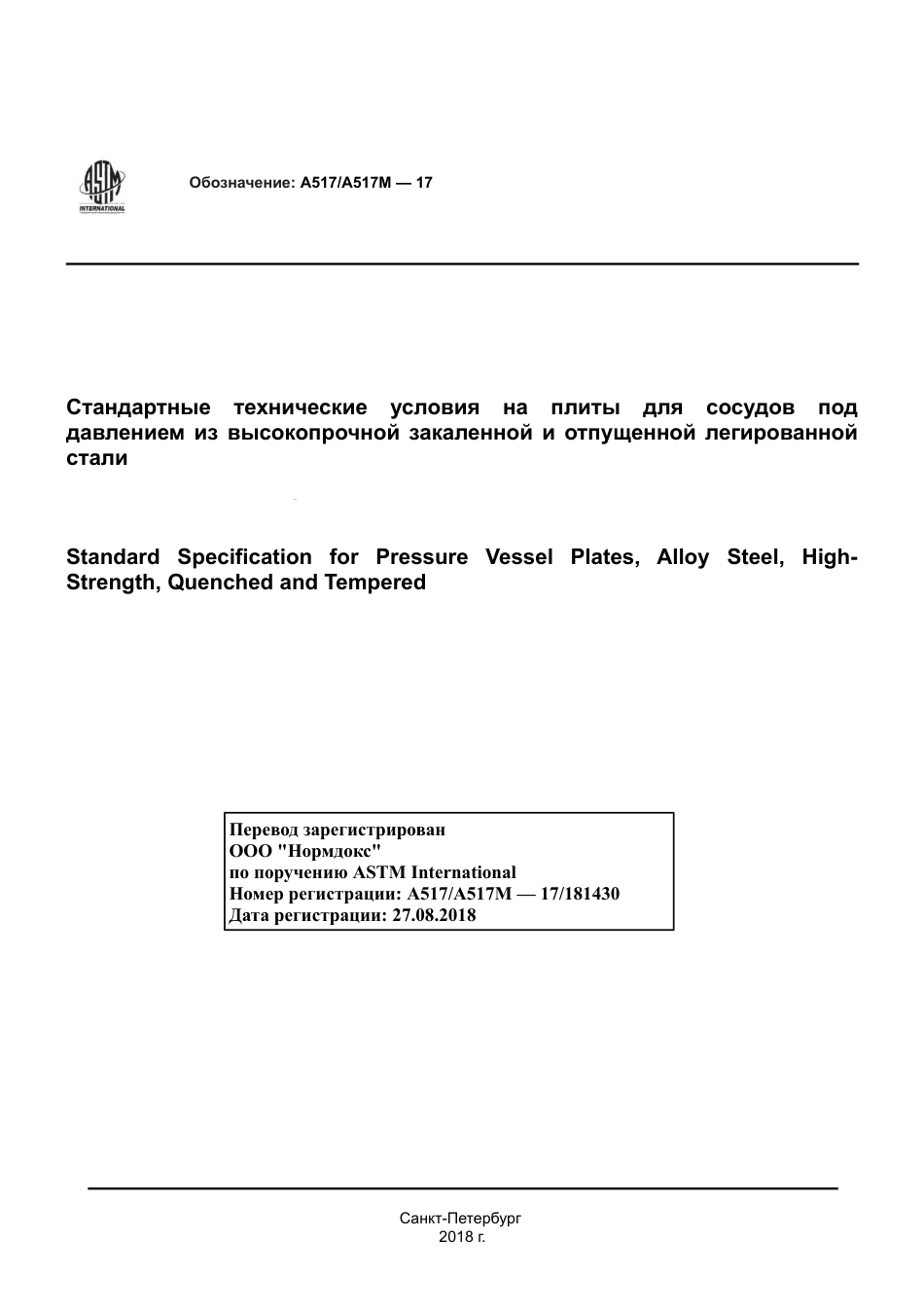 ASTM INTERNATIONAL

Обозначение: A517/A517M — 17

Стандартные технические условия на плиты для сосудов под давлением из высокопрочной закаленной и отпущенной легированной стали

Standard Specification for Pressure Vessel Plates, Alloy Steel, High-Strength, Quenched and Tempered

Перевод зарегистрирован
ООО "Нормдокс"
по поручению ASTM International
Номер регистрации: A517/A517M — 17/181430
Дата регистрации: 27.08.2018

Санкт-Петербург
2018 г.